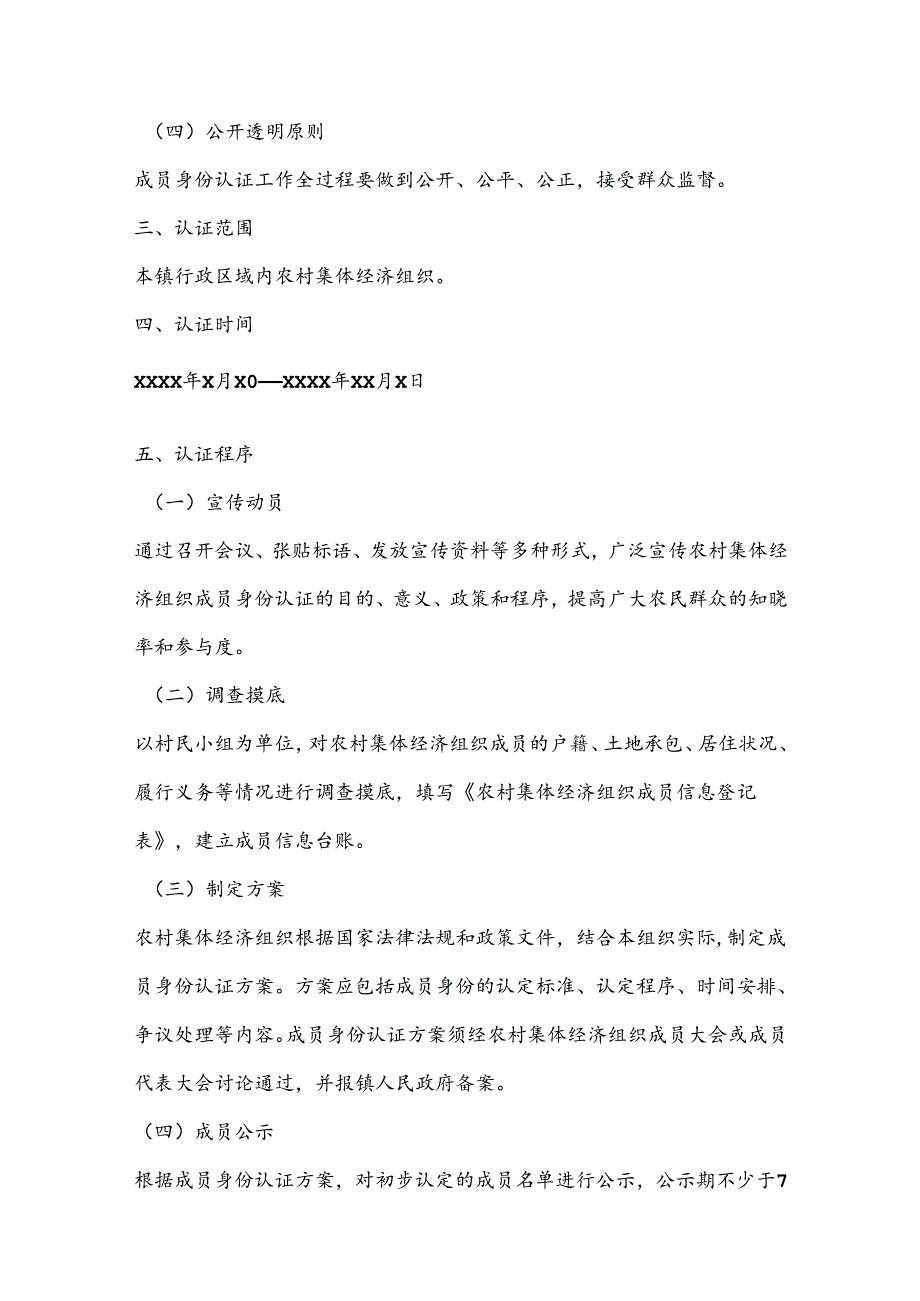 （四）公开透明原则

成员身份认证工作全过程要做到公开、公平、公正，接受群众监督。

三、认证范围

本镇行政区域内农村集体经济组织。

四、认证时间

XXXX年X月X0—XXXX年XX月X日

五、认证程序

（一）宣传动员

通过召开会议、张贴标语、发放宣传资料等多种形式，广泛宣传农村集体经济组织成员身份认证的目的、意义、政策和程序，提高广大农民群众的知晓率和参与度。

（二）调查摸底

以村民小组为单位，对农村集体经济组织成员的户籍、土地承包、居住状况、履行义务等情况进行调查摸底，填写《农村集体经济组织成员信息登记表》，建立成员信息台账。

（三）制定方案

农村集体经济组织根据国家法律法规和政策文件，结合本组织实际，制定成员身份认证方案。方案应包括成员身份的认定标准、认定程序、时间安排、争议处理等内容。成员身份认证方案须经农村集体经济组织成员大会或成员代表大会讨论通过，并报镇人民政府备案。

（四）成员公示

根据成员身份认证方案，对初步认定的成员名单进行公示，公示期不少于7